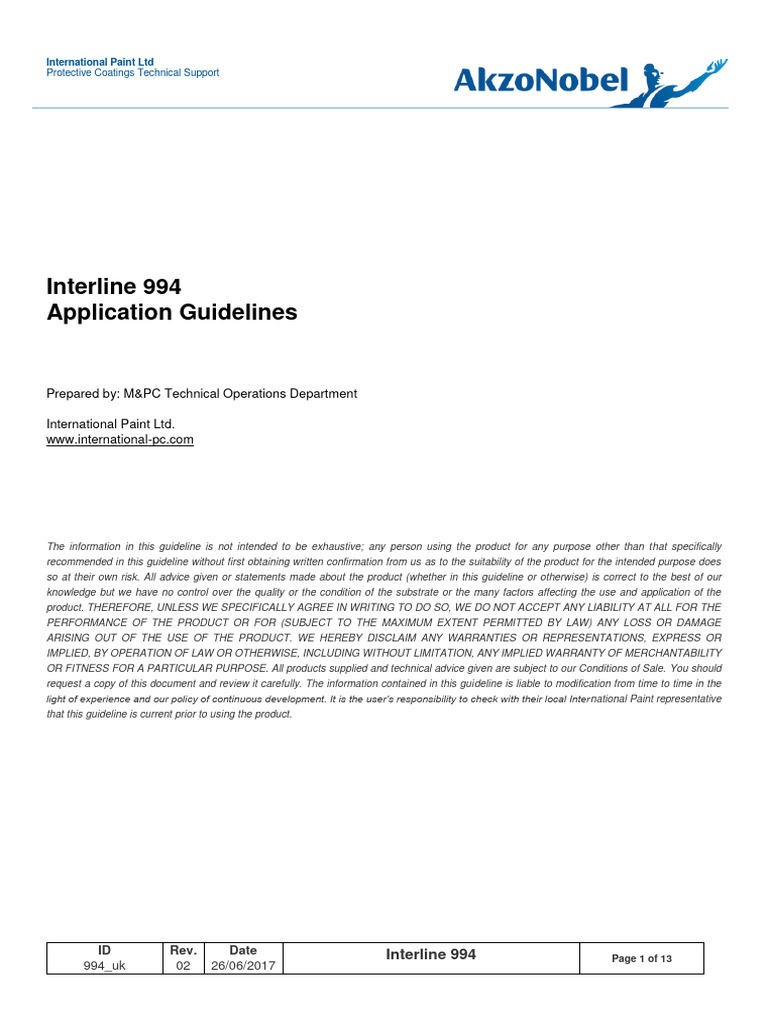 International Paint Ltd
Protective Coatings Technical Support

AkzoNobel

Interline 994
Application Guidelines

Prepared by: M&PC Technical Operations Department

International Paint Ltd.
www.international-pc.com

The information in this guideline is not intended to be exhaustive; any person using the product for any purpose other than that specifically recommended in this guideline without first obtaining written confirmation from us as to the suitability of the product for the intended purpose does so at their own risk. All advice given or statements made about the product (whether in this guideline or otherwise) is correct to the best of our knowledge but we have no control over the quality or the condition of the substrate or the many factors affecting the use and application of the product. THEREFORE, UNLESS WE SPECIFICALLY AGREE IN WRITING TO DO SO, WE DO NOT ACCEPT ANY LIABILITY AT ALL FOR THE PERFORMANCE OF THE PRODUCT OR FOR (SUBJECT TO THE MAXIMUM EXTENT PERMITTED BY LAW) ANY LOSS OR DAMAGE ARISING OUT OF THE USE OF THE PRODUCT. WE HEREBY DISCLAIM ANY WARRANTIES OR REPRESENTATIONS, EXPRESS OR IMPLIED, BY OPERATION OF LAW OR OTHERWISE, INCLUDING WITHOUT LIMITATION, ANY IMPLIED WARRANTY OF MERCHANTABILITY OR FITNESS FOR A PARTICULAR PURPOSE. All products supplied and technical advice given are subject to our Conditions of Sale. You should request a copy of this document and review it carefully. The information contained in this guideline is liable to modification from time to time in the light of experience and our policy of continuous development. It is the user's responsibility to check with their local International Paint representative that this guideline is current prior to using the product.

| ID | Rev. | Date | Interline 994 | Page 1 of 13 |
|---|---|---|---|---|
| 994_uk | 02 | 26/06/2017 | | |